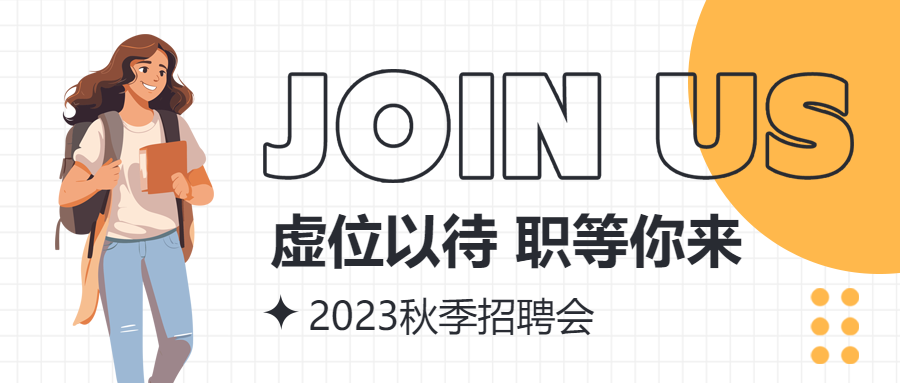 JOIN US

虚位以待 职等你来

✦ 2023秋季招聘会